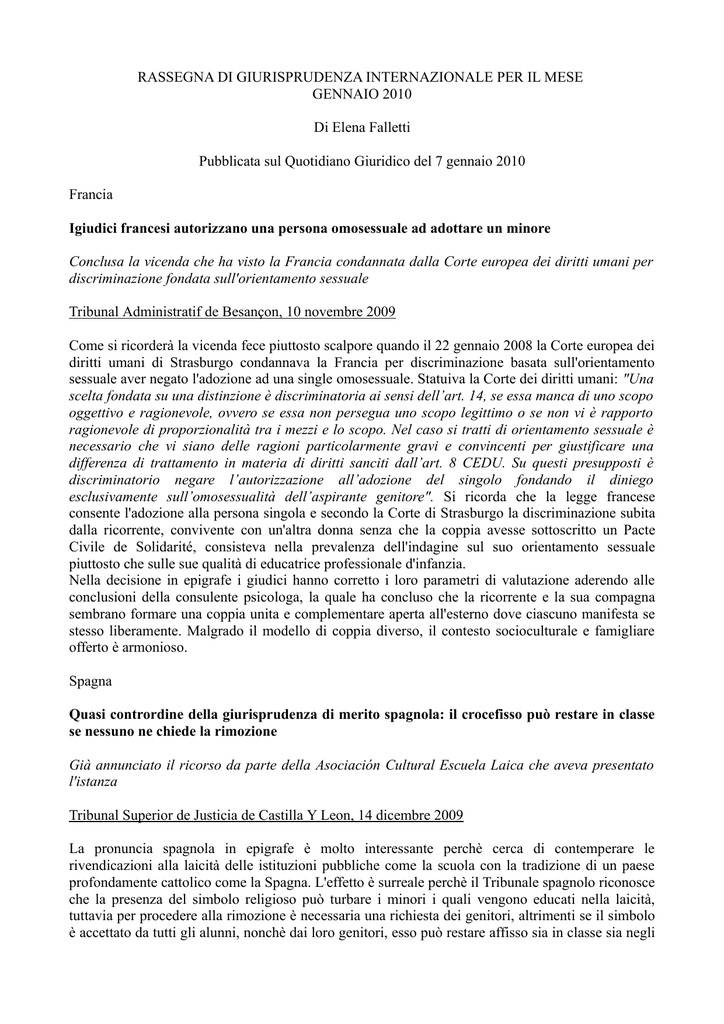 RASSEGNA DI GIURISPRUDENZA INTERNAZIONALE PER IL MESE GENNAIO 2010

Di Elena Falletti

Pubblicata sul Quotidiano Giuridico del 7 gennaio 2010

Francia

Igiudici francesi autorizzano una persona omosessuale ad adottare un minore

Conclusa la vicenda che ha visto la Francia condannata dalla Corte europea dei diritti umani per discriminazione fondata sull'orientamento sessuale

Tribunal Administratif de Besançon, 10 novembre 2009

Come si ricorderà la vicenda fece piuttosto scalpore quando il 22 gennaio 2008 la Corte europea dei diritti umani di Strasburgo condannava la Francia per discriminazione basata sull'orientamento sessuale aver negato l'adozione ad una single omosessuale. Statuiva la Corte dei diritti umani: "Una scelta fondata su una distinzione è discriminatoria ai sensi dell'art. 14, se essa manca di uno scopo oggettivo e ragionevole, ovvero se essa non persegua uno scopo legittimo o se non vi è rapporto ragionevole di proporzionalità tra i mezzi e lo scopo. Nel caso si tratti di orientamento sessuale è necessario che vi siano delle ragioni particolarmente gravi e convincenti per giustificare una differenza di trattamento in materia di diritti sanciti dall'art. 8 CEDU. Su questi presupposti è discriminatorio negare l'autorizzazione all'adozione del singolo fondando il diniego esclusivamente sull'omosessualità dell'aspirante genitore". Si ricorda che la legge francese consente l'adozione alla persona singola e secondo la Corte di Strasburgo la discriminazione subita dalla ricorrente, convivente con un'altra donna senza che la coppia avesse sottoscritto un Pacte Civile de Solidarité, consisteva nella prevalenza dell'indagine sul suo orientamento sessuale piuttosto che sulle sue qualità di educatrice professionale d'infanzia.
Nella decisione in epigrafe i giudici hanno corretto i loro parametri di valutazione aderendo alle conclusioni della consulente psicologa, la quale ha concluso che la ricorrente e la sua compagna sembrano formare una coppia unita e complementare aperta all'esterno dove ciascuno manifesta se stesso liberamente. Malgrado il modello di coppia diverso, il contesto socioculturale e famigliare offerto è armonioso.

Spagna

Quasi contrordine della giurisprudenza di merito spagnola: il crocefisso può restare in classe se nessuno ne chiede la rimozione

Già annunciato il ricorso da parte della Asociación Cultural Escuela Laica che aveva presentato l'istanza

Tribunal Superior de Justicia de Castilla Y Leon, 14 dicembre 2009

La pronuncia spagnola in epigrafe è molto interessante perchè cerca di contemperare le rivendicazioni alla laicità delle istituzioni pubbliche come la scuola con la tradizione di un paese profondamente cattolico come la Spagna. L'effetto è surreale perchè il Tribunale spagnolo riconosce che la presenza del simbolo religioso può turbare i minori i quali vengono educati nella laicità, tuttavia per procedere alla rimozione è necessaria una richiesta dei genitori, altrimenti se il simbolo è accettato da tutti gli alunni, nonchè dai loro genitori, esso può restare affisso sia in classe sia negli